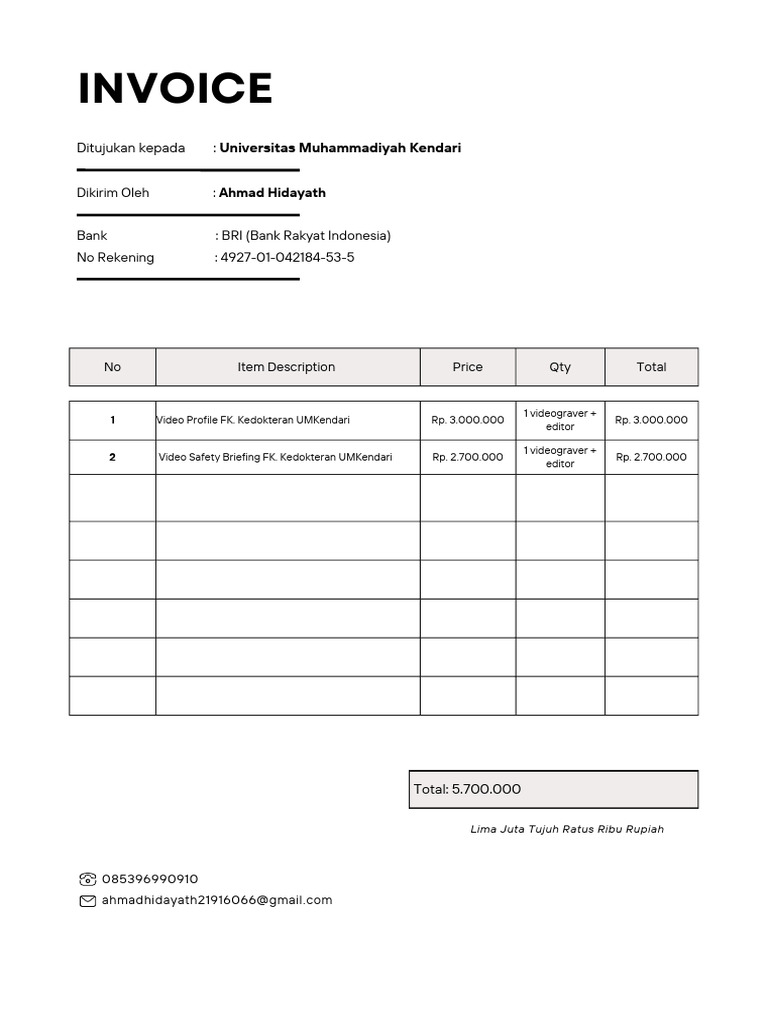 INVOICE

Ditujukan kepada : Universitas Muhammadiyah Kendari

Dikirim Oleh : Ahmad Hidayath

Bank : BRI (Bank Rakyat Indonesia)
No Rekening : 4927-01-042184-53-5

| No | Item Description | Price | Qty | Total |
|---|---|---|---|---|
| 1 | Video Profile FK. Kedokteran UMKendari | Rp. 3.000.000 | 1 videograver + editor | Rp. 3.000.000 |
| 2 | Video Safety Briefing FK. Kedokteran UMKendari | Rp. 2.700.000 | 1 videograver + editor | Rp. 2.700.000 |
| | | | | |
| | | | | |
| | | | | |
| | | | | |
| | | | | |
| | | | | |

Total: 5.700.000

Lima Juta Tujuh Ratus Ribu Rupiah

085396990910
ahmadhidayath21916066@gmail.com